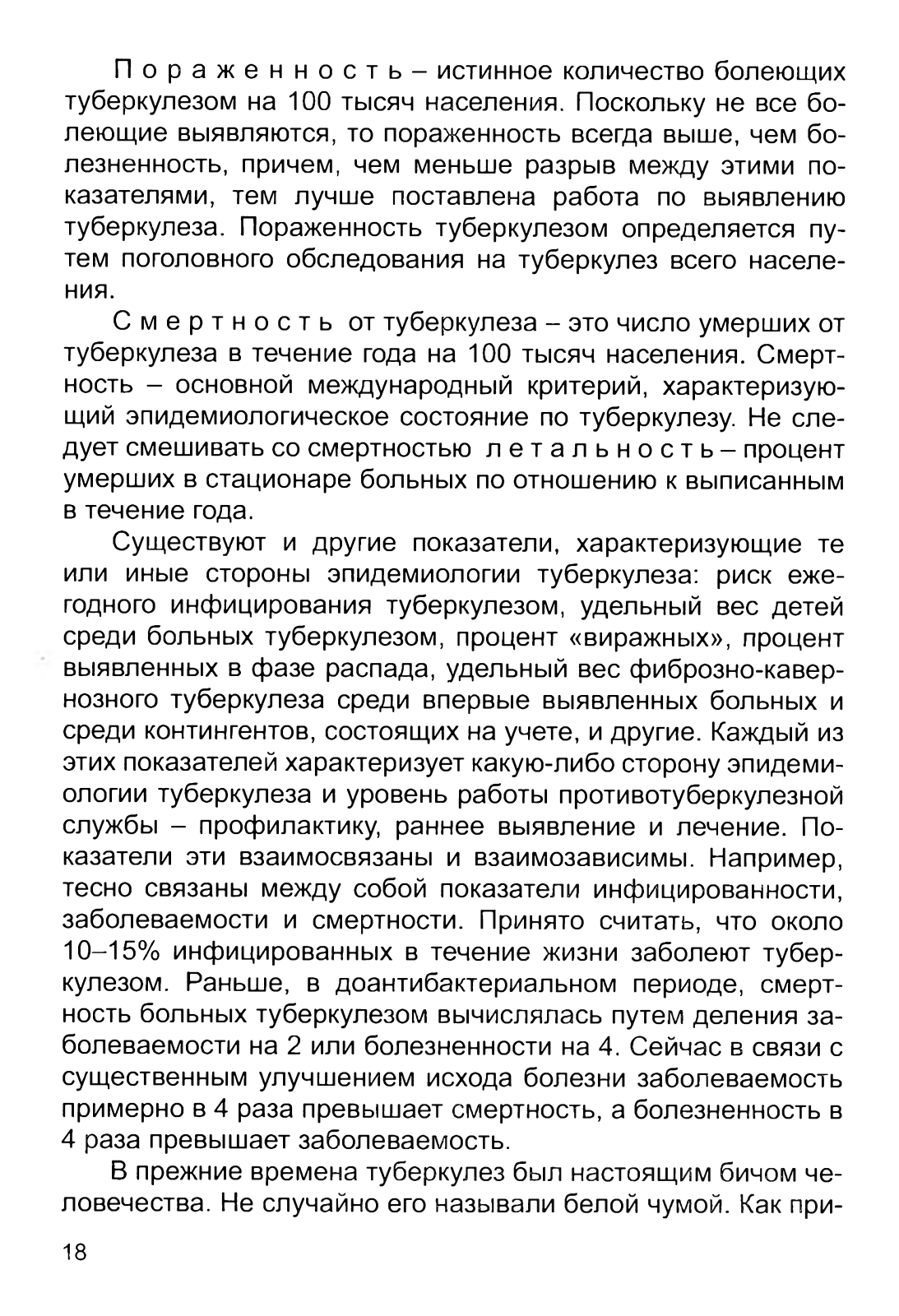 Пораженность – истинное количество болеющих туберкулезом на 100 тысяч населения. Поскольку не все болеющие выявляются, то пораженность всегда выше, чем болезненность, причем, чем меньше разрыв между этими показателями, тем лучше поставлена работа по выявлению туберкулеза. Пораженность туберкулезом определяется путем поголовного обследования на туберкулез всего населения.

Смертность от туберкулеза – это число умерших от туберкулеза в течение года на 100 тысяч населения. Смертность – основной международный критерий, характеризующий эпидемиологическое состояние по туберкулезу. Не следует смешивать со смертностью летальность – процент умерших в стационаре больных по отношению к выписанным в течение года.

Существуют и другие показатели, характеризующие те или иные стороны эпидемиологии туберкулеза: риск ежегодного инфицирования туберкулезом, удельный вес детей среди больных туберкулезом, процент «виражных», процент выявленных в фазе распада, удельный вес фиброзно-кавернозного туберкулеза среди впервые выявленных больных и среди контингентов, состоящих на учете, и другие. Каждый из этих показателей характеризует какую-либо сторону эпидемиологии туберкулеза и уровень работы противотуберкулезной службы – профилактику, раннее выявление и лечение. Показатели эти взаимосвязаны и взаимозависимы. Например, тесно связаны между собой показатели инфицированности, заболеваемости и смертности. Принято считать, что около 10–15% инфицированных в течение жизни заболеют туберкулезом. Раньше, в доантибактериальном периоде, смертность больных туберкулезом вычислялась путем деления заболеваемости на 2 или болезненности на 4. Сейчас в связи с существенным улучшением исхода болезни заболеваемость примерно в 4 раза превышает смертность, а болезненность в 4 раза превышает заболеваемость.

В прежние времена туберкулез был настоящим бичом человечества. Не случайно его называли белой чумой. Как при-

18